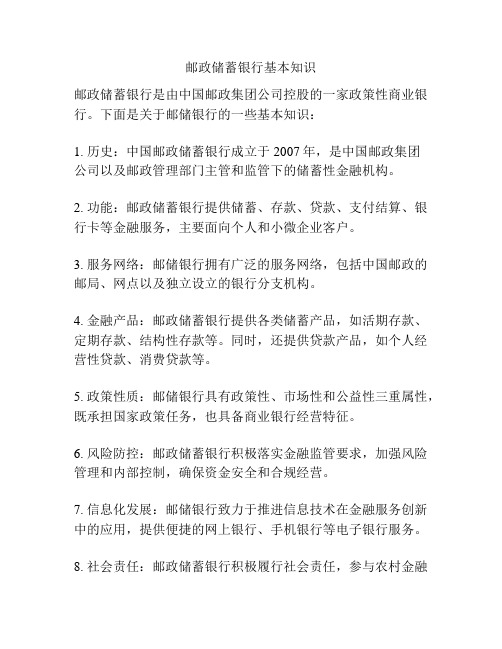 邮政储蓄银行基本知识

邮政储蓄银行是由中国邮政集团公司控股的一家政策性商业银行。下面是关于邮储银行的一些基本知识：

1. 历史：中国邮政储蓄银行成立于 2007 年，是中国邮政集团公司以及邮政管理部门主管和监管下的储蓄性金融机构。

2. 功能：邮政储蓄银行提供储蓄、存款、贷款、支付结算、银行卡等金融服务，主要面向个人和小微企业客户。

3. 服务网络：邮储银行拥有广泛的服务网络，包括中国邮政的邮局、网点以及独立设立的银行分支机构。

4. 金融产品：邮政储蓄银行提供各类储蓄产品，如活期存款、定期存款、结构性存款等。同时，还提供贷款产品，如个人经营性贷款、消费贷款等。

5. 政策性质：邮储银行具有政策性、市场性和公益性三重属性，既承担国家政策任务，也具备商业银行经营特征。

6. 风险防控：邮政储蓄银行积极落实金融监管要求，加强风险管理和内部控制，确保资金安全和合规经营。

7. 信息化发展：邮储银行致力于推进信息技术在金融服务创新中的应用，提供便捷的网上银行、手机银行等电子银行服务。

8. 社会责任：邮政储蓄银行积极履行社会责任，参与农村金融